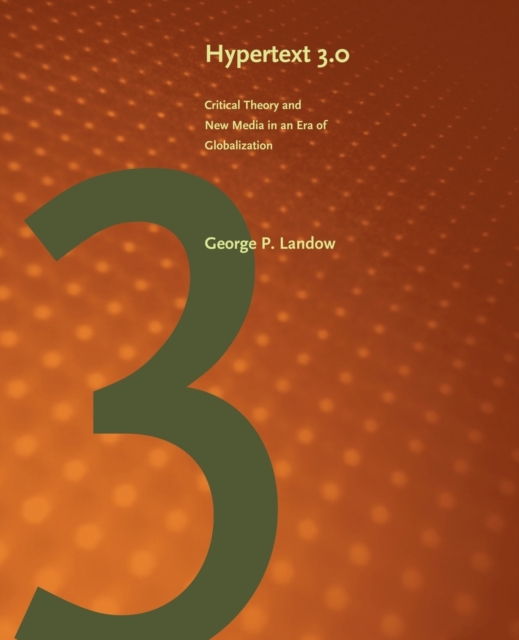 Hypertext 3.0

Critical Theory and New Media in an Era of Globalization

3

George P. Landow